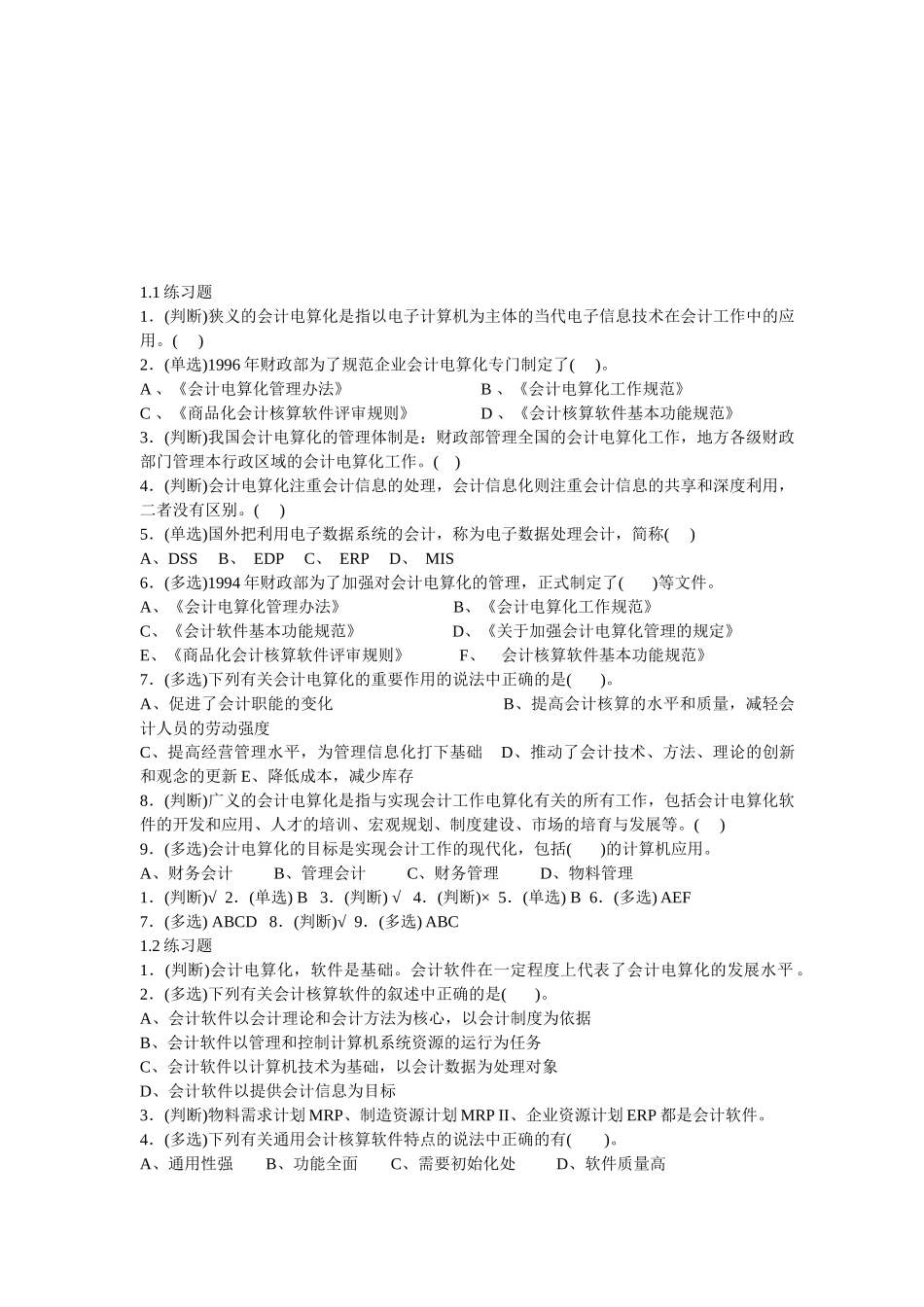 1.1 练习题

1．(判断)狭义的会计电算化是指以电子计算机为主体的当代电子信息技术在会计工作中的应用。(　)

2．(单选)1996 年财政部为了规范企业会计电算化专门制定了(　)。

A 、《会计电算化管理办法》　　　　B 、《会计电算化工作规范》

C 、《商品化会计核算软件评审规则》　　　　D 、《会计核算软件基本功能规范》

3．(判断)我国会计电算化的管理体制是：财政部管理全国的会计电算化工作，地方各级财政部门管理本行政区域的会计电算化工作。(　)

4．(判断)会计电算化注重会计信息的处理，会计信息化则注重会计信息的共享和深度利用，二者没有区别。(　)

5．(单选)国外把利用电子数据系统的会计，称为电子数据处理会计，简称(　)

A、DSS　B、 EDP　C、 ERP　D、 MIS

6．(多选)1994 年财政部为了加强对会计电算化的管理，正式制定了(　)等文件。

A、《会计电算化管理办法》　　　　B、《会计电算化工作规范》

C、《会计软件基本功能规范》　　　　D、《关于加强会计电算化管理的规定》

E、《商品化会计核算软件评审规则》　　F、　会计核算软件基本功能规范》

7．(多选)下列有关会计电算化的重要作用的说法中正确的是(　)。

A、促进了会计职能的变化　　　　B、提高会计核算的水平和质量，减轻会计人员的劳动强度

C、提高经营管理水平，为管理信息化打下基础　D、推动了会计技术、方法、理论的创新和观念的更新 E、降低成本，减少库存

8．(判断)广义的会计电算化是指与实现会计工作电算化有关的所有工作，包括会计电算化软件的开发和应用、人才的培训、宏观规划、制度建设、市场的培育与发展等。(　)

9．(多选)会计电算化的目标是实现会计工作的现代化，包括(　)的计算机应用。

A、财务会计　B、管理会计　C、财务管理　D、物料管理

1．(判断)√ 2．(单选) B　3．(判断) √　4．(判断)× 5．(单选) B 6．(多选) AEF

7．(多选) ABCD　8．(判断)√ 9．(多选) ABC

1.2 练习题

1．(判断)会计电算化，软件是基础。会计软件在一定程度上代表了会计电算化的发展水平 。

2．(多选)下列有关会计核算软件的叙述中正确的是(　)。

A、会计软件以会计理论和会计方法为核心，以会计制度为依据

B、会计软件以管理和控制计算机系统资源的运行为任务

C、会计软件以计算机技术为基础，以会计数据为处理对象

D、会计软件以提供会计信息为目标

3．(判断)物料需求计划 MRP、制造资源计划 MRP II、企业资源计划 ERP 都是会计软件。

4．(多选)下列有关通用会计核算软件特点的说法中正确的有(　)。

A、通用性强　B、功能全面　C、需要初始化处　D、软件质量高